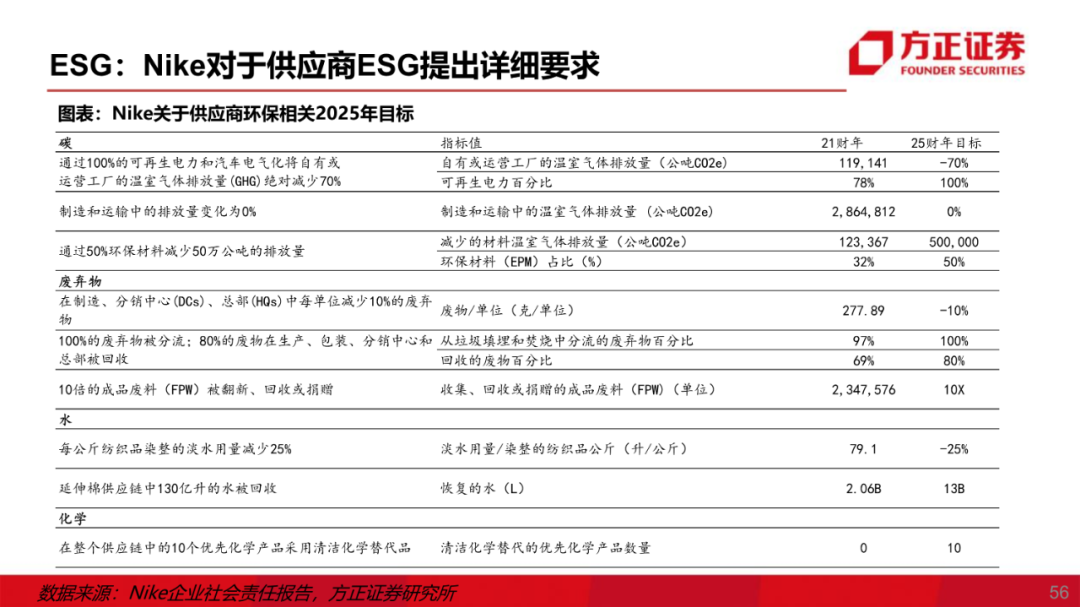 ESG：Nike对于供应商ESG提出详细要求

方正证券
FOUNDER SECURITIES

图表：Nike关于供应商环保相关2025年目标

| 碳 | 指标值 | 21财年 | 25财年目标 |
|---|---|---|---|
| 通过100%的可再生电力和汽车电气化将自有或运营工厂的温室气体排放量(GHG)绝对减少70% | 自有或运营工厂的温室气体排放量（公吨CO2e） | 119,141 | -70% |
| | 可再生电力百分比 | 78% | 100% |
| 制造和运输中的排放量变化为0% | 制造和运输中的温室气体排放量（公吨CO2e） | 2,864,812 | 0% |
| 通过50%环保材料减少50万公吨的排放量 | 减少的材料温室气体排放量（公吨CO2e） | 123,367 | 500,000 |
| | 环保材料（EPM）占比（%） | 32% | 50% |
| 废弃物 | | | |
| 在制造、分销中心(DCs)、总部(HQs)中每单位减少10%的废弃物 | 废物/单位（克/单位） | 277.89 | -10% |
| 100%的废弃物被分流；80%的废物在生产、包装、分销中心和总部被回收 | 从垃圾填埋和焚烧中分流的废弃物百分比 | 97% | 100% |
| | 回收的废物百分比 | 69% | 80% |
| 10倍的成品废料（FPW）被翻新、回收或捐赠 | 收集、回收或捐赠的成品废料（FPW）（单位） | 2,347,576 | 10X |
| 水 | | | |
| 每公斤纺织品染整的淡水用量减少25% | 淡水用量/染整的纺织品公斤（升/公斤） | 79.1 | -25% |
| 延伸棉供应链中130亿升的水被回收 | 恢复的水（L） | 2.06B | 13B |
| 化学 | | | |
| 在整个供应链中的10个优先化学产品采用清洁化学替代品 | 清洁化学替代的优先化学产品数量 | 0 | 10 |

数据来源：Nike企业社会责任报告，方正证券研究所

56